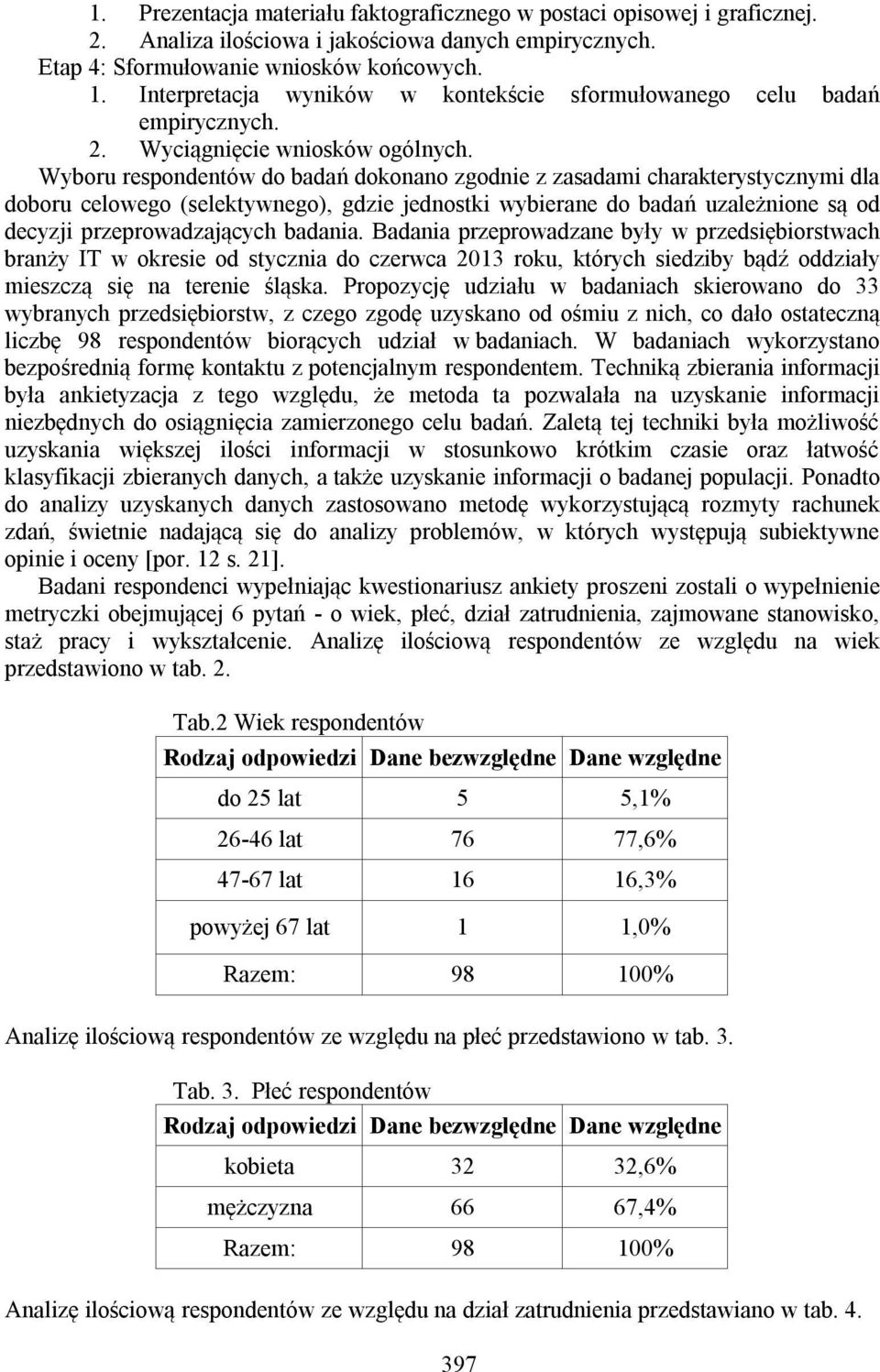 1. Prezentacja materiału faktograficznego w postaci opisowej i graficznej.
2. Analiza ilościowa i jakościowa danych empirycznych.
Etap 4: Sformułowanie wniosków końcowych.
1. Interpretacja wyników w kontekście sformułowanego celu badań empirycznych.
2. Wyciągnięcie wniosków ogólnych.
Wyboru respondentów do badań dokonano zgodnie z zasadami charakterystycznymi dla doboru celowego (selektywnego), gdzie jednostki wybierane do badań uzależnione są od decyzji przeprowadzających badania. Badania przeprowadzane były w przedsiębiorstwach branży IT w okresie od stycznia do czerwca 2013 roku, których siedziby bądź oddziały mieszczą się na terenie śląska. Propozycję udziału w badaniach skierowano do 33 wybranych przedsiębiorstw, z czego zgodę uzyskano od ośmiu z nich, co dało ostateczną liczbę 98 respondentów biorących udział w badaniach. W badaniach wykorzystano bezpośrednią formę kontaktu z potencjalnym respondentem. Techniką zbierania informacji była ankietyzacja z tego względu, że metoda ta pozwalała na uzyskanie informacji niezbędnych do osiągnięcia zamierzonego celu badań. Zaletą tej techniki była możliwość uzyskania większej ilości informacji w stosunkowo krótkim czasie oraz łatwość klasyfikacji zbieranych danych, a także uzyskanie informacji o badanej populacji. Ponadto do analizy uzyskanych danych zastosowano metodę wykorzystującą rozmyty rachunek zdań, świetnie nadającą się do analizy problemów, w których występują subiektywne opinie i oceny [por. 12 s. 21].

Badani respondenci wypełniając kwestionariusz ankiety proszeni zostali o wypełnienie metryczki obejmującej 6 pytań - o wiek, płeć, dział zatrudnienia, zajmowane stanowisko, staż pracy i wykształcenie. Analizę ilościową respondentów ze względu na wiek przedstawiono w tab. 2.

Tab.2 Wiek respondentów

| Rodzaj odpowiedzi | Dane bezwzględne | Dane względne |
|---|---|---|
| do 25 lat | 5 | 5,1% |
| 26-46 lat | 76 | 77,6% |
| 47-67 lat | 16 | 16,3% |
| powyżej 67 lat | 1 | 1,0% |
| Razem: | 98 | 100% |

Analizę ilościową respondentów ze względu na płeć przedstawiono w tab. 3.

Tab. 3. Płeć respondentów

| Rodzaj odpowiedzi | Dane bezwzględne | Dane względne |
|---|---|---|
| kobieta | 32 | 32,6% |
| mężczyzna | 66 | 67,4% |
| Razem: | 98 | 100% |

Analizę ilościową respondentów ze względu na dział zatrudnienia przedstawiano w tab. 4.

397